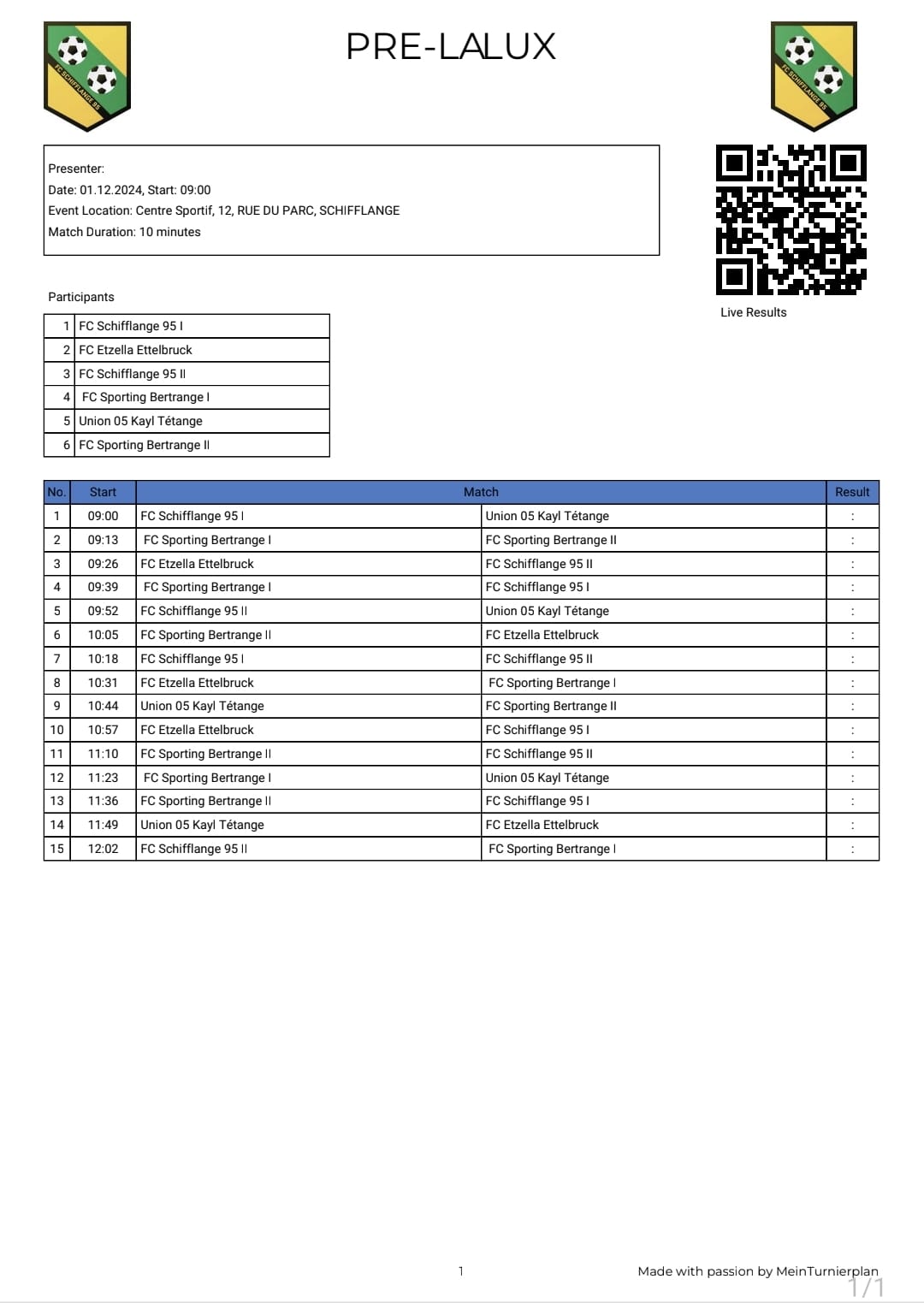 PRE-LALUX

Presenter:
Date: 01.12.2024, Start: 09:00
Event Location: Centre Sportif, 12, RUE DU PARC, SCHIFFLANGE
Match Duration: 10 minutes

Live Results

Participants

| 1 | FC Schifflange 95 I |
|---|---|
| 2 | FC Etzella Ettelbruck |
| 3 | FC Schifflange 95 II |
| 4 | FC Sporting Bertrange I |
| 5 | Union 05 Kayl Tétange |
| 6 | FC Sporting Bertrange II |

| No. | Start | Match | | Result |
|---|---|---|---|---|
| 1 | 09:00 | FC Schifflange 95 I | Union 05 Kayl Tétange | : |
| 2 | 09:13 | FC Sporting Bertrange I | FC Sporting Bertrange II | : |
| 3 | 09:26 | FC Etzella Ettelbruck | FC Schifflange 95 II | : |
| 4 | 09:39 | FC Sporting Bertrange I | FC Schifflange 95 I | : |
| 5 | 09:52 | FC Schifflange 95 II | Union 05 Kayl Tétange | : |
| 6 | 10:05 | FC Sporting Bertrange II | FC Etzella Ettelbruck | : |
| 7 | 10:18 | FC Schifflange 95 I | FC Schifflange 95 II | : |
| 8 | 10:31 | FC Etzella Ettelbruck | FC Sporting Bertrange I | : |
| 9 | 10:44 | Union 05 Kayl Tétange | FC Sporting Bertrange II | : |
| 10 | 10:57 | FC Etzella Ettelbruck | FC Schifflange 95 I | : |
| 11 | 11:10 | FC Sporting Bertrange II | FC Schifflange 95 II | : |
| 12 | 11:23 | FC Sporting Bertrange I | Union 05 Kayl Tétange | : |
| 13 | 11:36 | FC Sporting Bertrange II | FC Schifflange 95 I | : |
| 14 | 11:49 | Union 05 Kayl Tétange | FC Etzella Ettelbruck | : |
| 15 | 12:02 | FC Schifflange 95 II | FC Sporting Bertrange I | : |

1

Made with passion by MeinTurnierplan

1/1